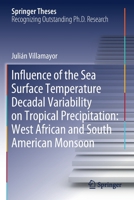 Springer Theses
Recognizing Outstanding Ph.D. Research

Julián Villamayor

Influence of the Sea Surface Temperature Decadal Variability on Tropical Precipitation: West African and South American Monsoon

Springer